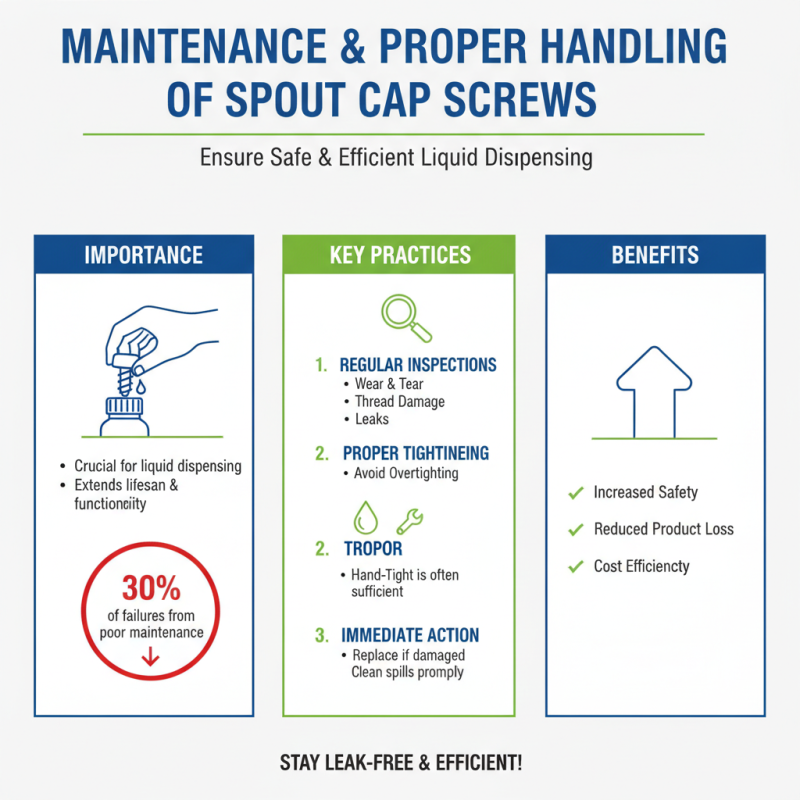 MAINTENANCE & PROPER HANDLING OF SPOUT CAP SCREWS

Ensure Safe & Efficient Liquid Disipensing

IMPORTANCE

• Crucial for liquid dispensing
• Extends lifesan & functionciity

30%
of failures from poor maintenance

KEY PRACTICES

1. REGULAR INSPECTIONS
• Wear & Tear
• Thread Damage
• Leaks

2. PROPER TIGHTINEING
• Avoid Overtighting

2. TROPOR
• Hand-Tight is often sufficient

3. IMMEDIATE ACTION
• Replace if damaged Clean spills promply

BENEFITS

✓ Increased Safety
✓ Reduced Product Loss
✓ Cost Efficiencty

STAY LEAK-FREE & EFFICIENT!